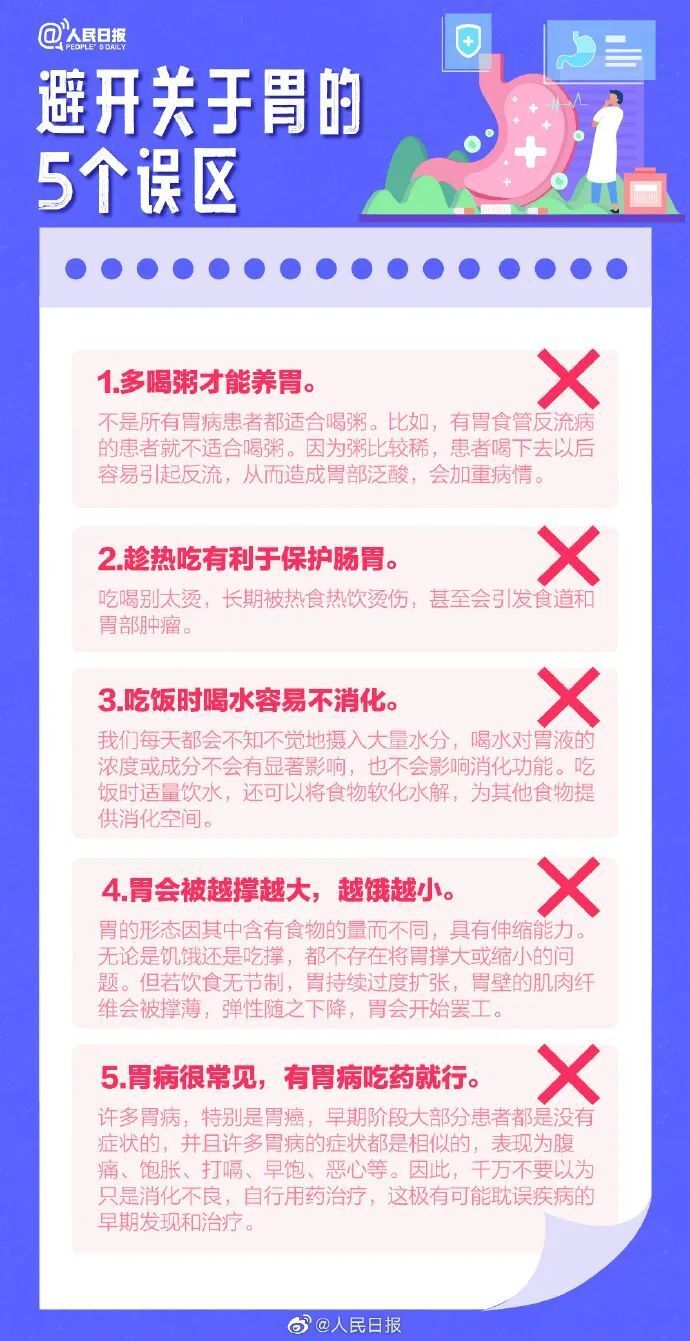 @人民日报 PEOPLE'S DAILY

避开关于胃的5个误区

1.多喝粥才能养胃。

不是所有胃病患者都适合喝粥。比如，有胃食管反流病的患者就不适合喝粥。因为粥比较稀，患者喝下去以后容易引起反流，从而造成胃部泛酸，会加重病情。

2.趁热吃有利于保护肠胃。

吃喝别太烫，长期被热食热饮烫伤，甚至会引发食道和胃部肿瘤。

3.吃饭时喝水容易不消化。

我们每天都会不知不觉地摄入大量水分，喝水对胃液的浓度或成分不会有显著影响，也不会影响消化功能。吃饭时适量饮水，还可以将食物软化水解，为其他食物提供消化空间。

4.胃会被越撑越大，越饿越小。

胃的形态因其中含有食物的量而不同，具有伸缩能力。无论是饥饿还是吃撑，都不存在将胃撑大或缩小的问题。但若饮食无节制，胃持续过度扩张，胃壁的肌肉纤维会被撑薄，弹性随之下降，胃会开始罢工。

5.胃病很常见，有胃病吃药就行。

许多胃病，特别是胃癌，早期阶段大部分患者都是没有症状的，并且许多胃病的症状都是相似的，表现为腹痛、饱胀、打嗝、早饱、恶心等。因此，千万不要以为只是消化不良，自行用药治疗，这极有可能耽误疾病的早期发现和治疗。

@人民日报